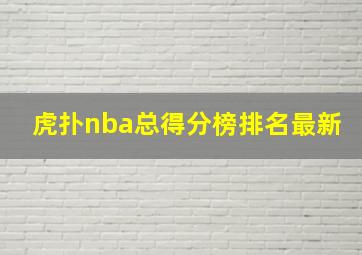 虎扑nba总得分榜排名最新